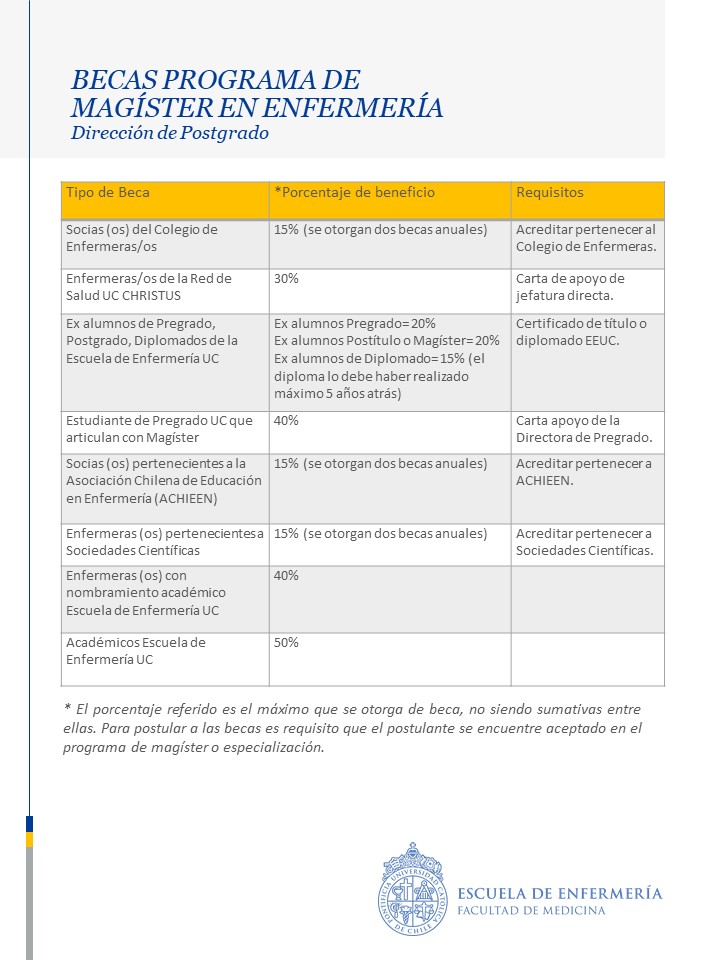 BECAS PROGRAMA DE MAGÍSTER EN ENFERMERÍA
Dirección de Postgrado

| Tipo de Beca | *Porcentaje de beneficio | Requisitos |
|---|---|---|
| Socias (os) del Colegio de Enfermeras/os | 15% (se otorgan dos becas anuales) | Acreditar pertenecer al Colegio de Enfermeras. |
| Enfermeras/os de la Red de Salud UC CHRISTUS | 30% | Carta de apoyo de jefatura directa. |
| Ex alumnos de Pregrado, Postgrado, Diplomados de la Escuela de Enfermería UC | Ex alumnos Pregrado= 20% Ex alumnos Postítulo o Magíster= 20% Ex alumnos de Diplomado= 15% (el diploma lo debe haber realizado máximo 5 años atrás) | Certificado de título o diplomado EEUC. |
| Estudiante de Pregrado UC que articulan con Magíster | 40% | Carta apoyo de la Directora de Pregrado. |
| Socias (os) pertenecientes a la Asociación Chilena de Educación en Enfermería (ACHIEEN) | 15% (se otorgan dos becas anuales) | Acreditar pertenecer a ACHIEEN. |
| Enfermeras (os) pertenecientes a Sociedades Científicas | 15% (se otorgan dos becas anuales) | Acreditar pertenecer a Sociedades Científicas. |
| Enfermeras (os) con nombramiento académico Escuela de Enfermería UC | 40% | |
| Académicos Escuela de Enfermería UC | 50% | |

* El porcentaje referido es el máximo que se otorga de beca, no siendo sumativas entre ellas. Para postular a las becas es requisito que el postulante se encuentre aceptado en el programa de magíster o especialización.

PONTIFICIA UNIVERSIDAD CATÓLICA DE CHILE
ESCUELA DE ENFERMERÍA
FACULTAD DE MEDICINA